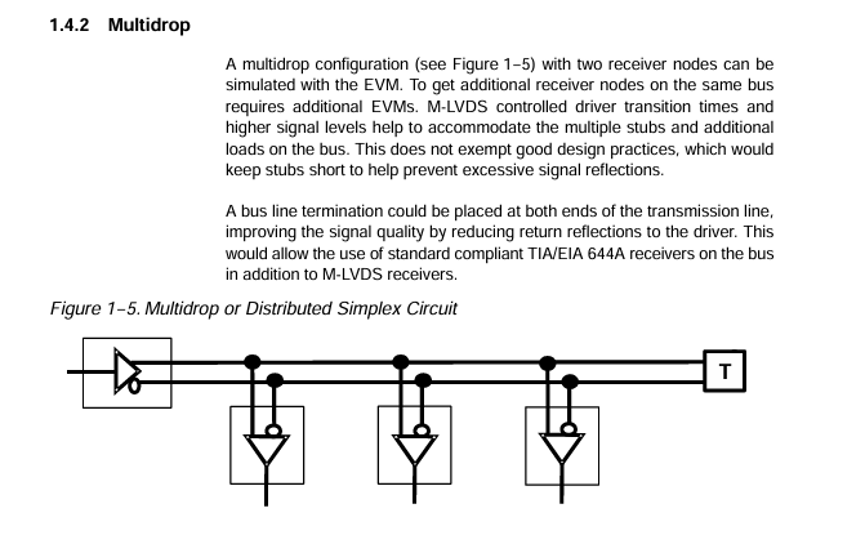 1.4.2 Multidrop

A multidrop configuration (see Figure 1–5) with two receiver nodes can be simulated with the EVM. To get additional receiver nodes on the same bus requires additional EVMs. M-LVDS controlled driver transition times and higher signal levels help to accommodate the multiple stubs and additional loads on the bus. This does not exempt good design practices, which would keep stubs short to help prevent excessive signal reflections.

A bus line termination could be placed at both ends of the transmission line, improving the signal quality by reducing return reflections to the driver. This would allow the use of standard compliant TIA/EIA 644A receivers on the bus in addition to M-LVDS receivers.

Figure 1–5. Multidrop or Distributed Simplex Circuit

T